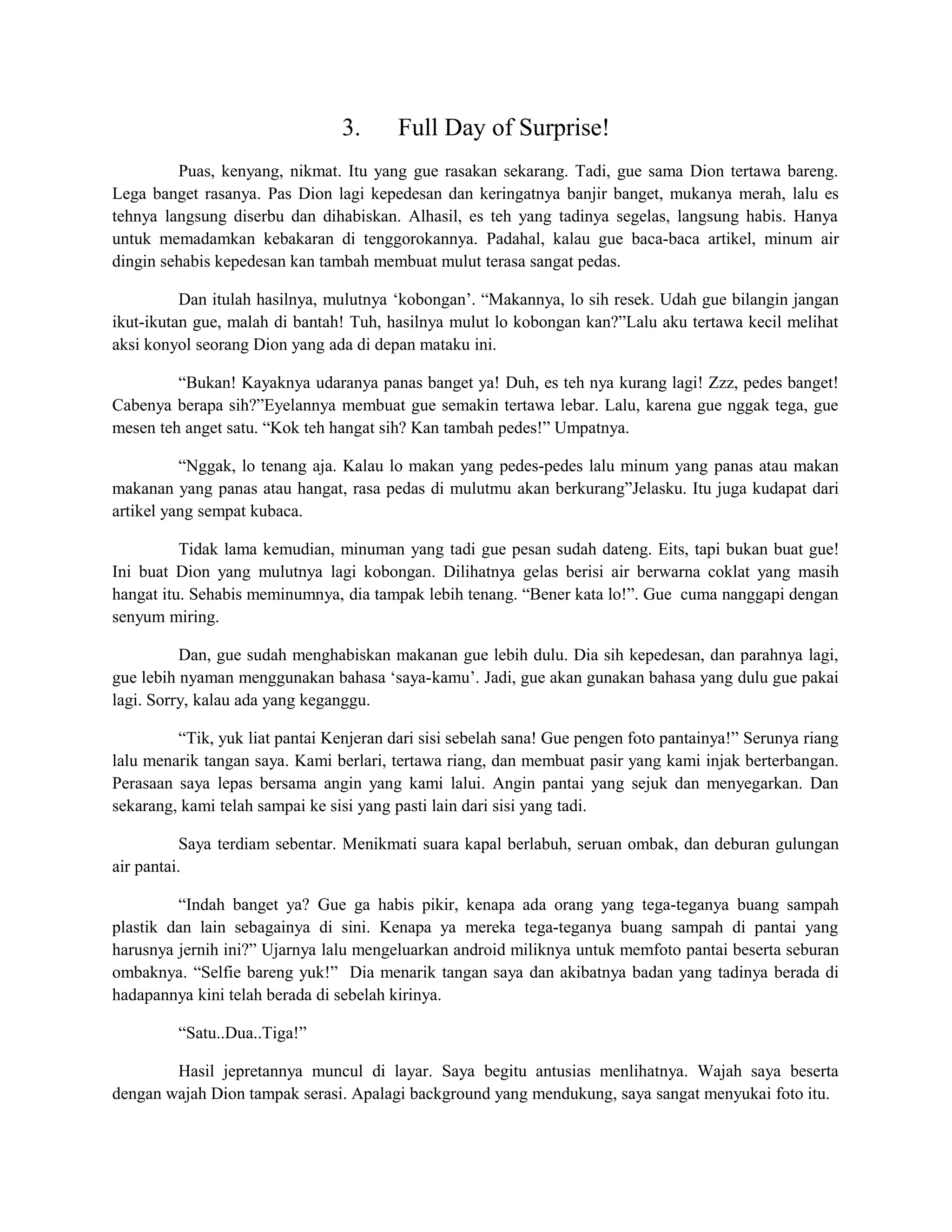 3. Full Day of Surprise!

Puas, kenyang, nikmat. Itu yang gue rasakan sekarang. Tadi, gue sama Dion tertawa bareng. Lega banget rasanya. Pas Dion lagi kepedesan dan keringatnya banjir banget, mukanya merah, lalu es tehnya langsung diserbu dan dihabiskan. Alhasil, es teh yang tadinya segelas, langsung habis. Hanya untuk memadamkan kebakaran di tenggorokannya. Padahal, kalau gue baca-baca artikel, minum air dingin sehabis kepedesan kan tambah membuat mulut terasa sangat pedas.

Dan itulah hasilnya, mulutnya ‘kobongan’. “Makannya, lo sih resek. Udah gue bilangin jangan ikut-ikutan gue, malah di bantah! Tuh, hasilnya mulut lo kobongan kan?”Lalu aku tertawa kecil melihat aksi konyol seorang Dion yang ada di depan mataku ini.

“Bukan! Kayaknya udaranya panas banget ya! Duh, es teh nya kurang lagi! Zzz, pedes banget! Cabenya berapa sih?”Eyelannya membuat gue semakin tertawa lebar. Lalu, karena gue nggak tega, gue mesen teh anget satu. “Kok teh hangat sih? Kan tambah pedes!” Umpatnya.

“Nggak, lo tenang aja. Kalau lo makan yang pedes-pedes lalu minum yang panas atau makan makanan yang panas atau hangat, rasa pedas di mulutmu akan berkurang”Jelasku. Itu juga kudapat dari artikel yang sempat kubaca.

Tidak lama kemudian, minuman yang tadi gue pesan sudah dateng. Eits, tapi bukan buat gue! Ini buat Dion yang mulutnya lagi kobongan. Dilihatnya gelas berisi air berwarna coklat yang masih hangat itu. Sehabis meminumnya, dia tampak lebih tenang. “Bener kata lo!”. Gue cuma nanggapi dengan senyum miring.

Dan, gue sudah menghabiskan makanan gue lebih dulu. Dia sih kepedesan, dan parahnya lagi, gue lebih nyaman menggunakan bahasa ‘saya-kamu’. Jadi, gue akan gunakan bahasa yang dulu gue pakai lagi. Sorry, kalau ada yang keganggu.

“Tik, yuk liat pantai Kenjeran dari sisi sebelah sana! Gue pengen foto pantainya!” Serunya riang lalu menarik tangan saya. Kami berlari, tertawa riang, dan membuat pasir yang kami injak berterbangan. Perasaan saya lepas bersama angin yang kami lalui. Angin pantai yang sejuk dan menyegarkan. Dan sekarang, kami telah sampai ke sisi yang pasti lain dari sisi yang tadi.

Saya terdiam sebentar. Menikmati suara kapal berlabuh, seruan ombak, dan deburan gulungan air pantai.

“Indah banget ya? Gue ga habis pikir, kenapa ada orang yang tega-teganya buang sampah plastik dan lain sebagainya di sini. Kenapa ya mereka tega-teganya buang sampah di pantai yang harusnya jernih ini?” Ujarnya lalu mengeluarkan android miliknya untuk memfoto pantai beserta seburan ombaknya. “Selfie bareng yuk!” Dia menarik tangan saya dan akibatnya badan yang tadinya berada di hadapannya kini telah berada di sebelah kirinya.

“Satu..Dua..Tiga!”

Hasil jepretannya muncul di layar. Saya begitu antusias menlihatnya. Wajah saya beserta dengan wajah Dion tampak serasi. Apalagi background yang mendukung, saya sangat menyukai foto itu.